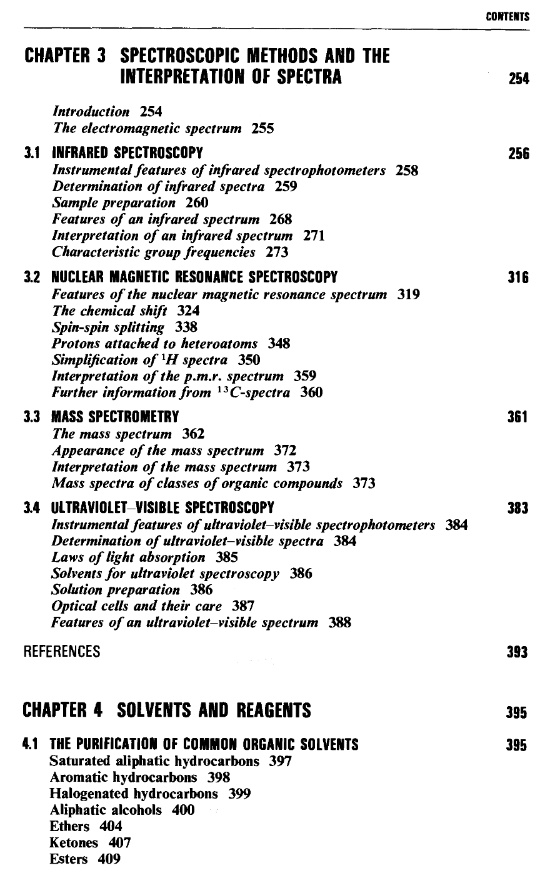 CONTENTS

CHAPTER 3 SPECTROSCOPIC METHODS AND THE INTERPRETATION OF SPECTRA 254

Introduction 254
The electromagnetic spectrum 255

3.1 INFRARED SPECTROSCOPY 256
Instrumental features of infrared spectrophotometers 258
Determination of infrared spectra 259
Sample preparation 260
Features of an infrared spectrum 268
Interpretation of an infrared spectrum 271
Characteristic group frequencies 273

3.2 NUCLEAR MAGNETIC RESONANCE SPECTROSCOPY 316
Features of the nuclear magnetic resonance spectrum 319
The chemical shift 324
Spin-spin splitting 338
Protons attached to heteroatoms 348
Simplification of $^1H$ spectra 350
Interpretation of the p.m.r. spectrum 359
Further information from $^{13}C$-spectra 360

3.3 MASS SPECTROMETRY 361
The mass spectrum 362
Appearance of the mass spectrum 372
Interpretation of the mass spectrum 373
Mass spectra of classes of organic compounds 373

3.4 ULTRAVIOLET–VISIBLE SPECTROSCOPY 383
Instrumental features of ultraviolet–visible spectrophotometers 384
Determination of ultraviolet–visible spectra 384
Laws of light absorption 385
Solvents for ultraviolet spectroscopy 386
Solution preparation 386
Optical cells and their care 387
Features of an ultraviolet–visible spectrum 388

REFERENCES 393

CHAPTER 4 SOLVENTS AND REAGENTS 395

4.1 THE PURIFICATION OF COMMON ORGANIC SOLVENTS 395
Saturated aliphatic hydrocarbons 397
Aromatic hydrocarbons 398
Halogenated hydrocarbons 399
Aliphatic alcohols 400
Ethers 404
Ketones 407
Esters 409